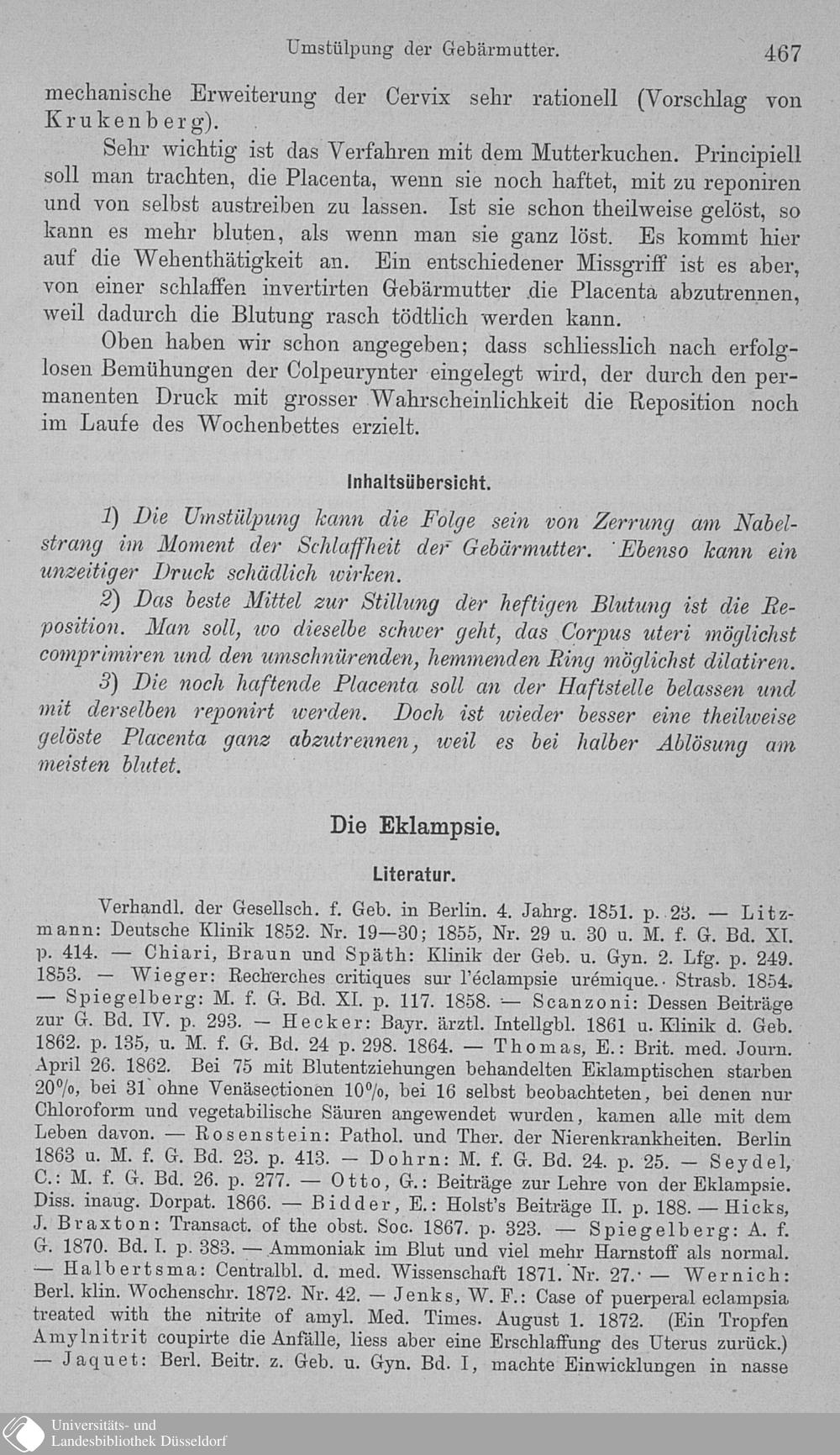 Umstülpung der Gebärmutter. 467

mechanische Erweiterung der Cervix sehr rationell (Vorschlag von Krukenberg).

Sehr wichtig ist das Verfahren mit dem Mutterkuchen. Principiell soll man trachten, die Placenta, wenn sie noch haftet, mit zu reponiren und von selbst austreiben zu lassen. Ist sie schon theilweise gelöst, so kann es mehr bluten, als wenn man sie ganz löst. Es kommt hier auf die Wehenthätigkeit an. Ein entschiedener Missgriff ist es aber, von einer schlaffen invertirten Gebärmutter die Placenta abzutrennen, weil dadurch die Blutung rasch tödtlich werden kann.

Oben haben wir schon angegeben; dass schliesslich nach erfolglosen Bemühungen der Colpeurynter eingelegt wird, der durch den permanenten Druck mit grosser Wahrscheinlichkeit die Reposition noch im Laufe des Wochenbettes erzielt.

Inhaltsübersicht.

1) Die Umstülpung kann die Folge sein von Zerrung am Nabelstrang im Moment der Schlaffheit der Gebärmutter. Ebenso kann ein unzeitiger Druck schädlich wirken.

2) Das beste Mittel zur Stillung der heftigen Blutung ist die Reposition. Man soll, wo dieselbe schwer geht, das Corpus uteri möglichst comprimiren und den umschnürenden, hemmenden Ring möglichst dilatiren.

3) Die noch haftende Placenta soll an der Haftstelle belassen und mit derselben reponirt werden. Doch ist wieder besser eine theilweise gelöste Placenta ganz abzutrennen, weil es bei halber Ablösung am meisten blutet.

Die Eklampsie.

Literatur.

Verhandl. der Gesellsch. f. Geb. in Berlin. 4. Jahrg. 1851. p. 23. — Litzmann: Deutsche Klinik 1852. Nr. 19—30; 1855, Nr. 29 u. 30 u. M. f. G. Bd. XI. p. 414. — Chiari, Braun und Späth: Klinik der Geb. u. Gyn. 2. Lfg. p. 249. 1853. — Wieger: Recherches critiques sur l'éclampsie urémique. Strasb. 1854. — Spiegelberg: M. f. G. Bd. XI. p. 117. 1858. — Scanzoni: Dessen Beiträge zur G. Bd. IV. p. 293. — Hecker: Bayr. ärztl. Intellgbl. 1861 u. Klinik d. Geb. 1862. p. 135, u. M. f. G. Bd. 24 p. 298. 1864. — Thomas, E.: Brit. med. Journ. April 26. 1862. Bei 75 mit Blutentziehungen behandelten Eklamptischen starben 20%, bei 31 ohne Venäsectionen 10%, bei 16 selbst beobachteten, bei denen nur Chloroform und vegetabilische Säuren angewendet wurden, kamen alle mit dem Leben davon. — Rosenstein: Pathol. und Ther. der Nierenkrankheiten. Berlin 1863 u. M. f. G. Bd. 23. p. 413. — Dohrn: M. f. G. Bd. 24. p. 25. — Seydel, C.: M. f. G. Bd. 26. p. 277. — Otto, G.: Beiträge zur Lehre von der Eklampsie. Diss. inaug. Dorpat. 1866. — Bidder, E.: Holst's Beiträge II. p. 188. — Hicks, J. Braxton: Transact. of the obst. Soc. 1867. p. 323. — Spiegelberg: A. f. G. 1870. Bd. I. p. 383. — Ammoniak im Blut und viel mehr Harnstoff als normal. — Halbertsma: Centralbl. d. med. Wissenschaft 1871. Nr. 27. — Wernich: Berl. klin. Wochenschr. 1872. Nr. 42. — Jenks, W. F.: Case of puerperal eclampsia treated with the nitrite of amyl. Med. Times. August 1. 1872. (Ein Tropfen Amylnitrit coupirte die Anfälle, liess aber eine Erschlaffung des Uterus zurück.) — Jaquet: Berl. Beitr. z. Geb. u. Gyn. Bd. I, machte Einwicklungen in nasse

Universitäts- und Landesbibliothek Düsseldorf